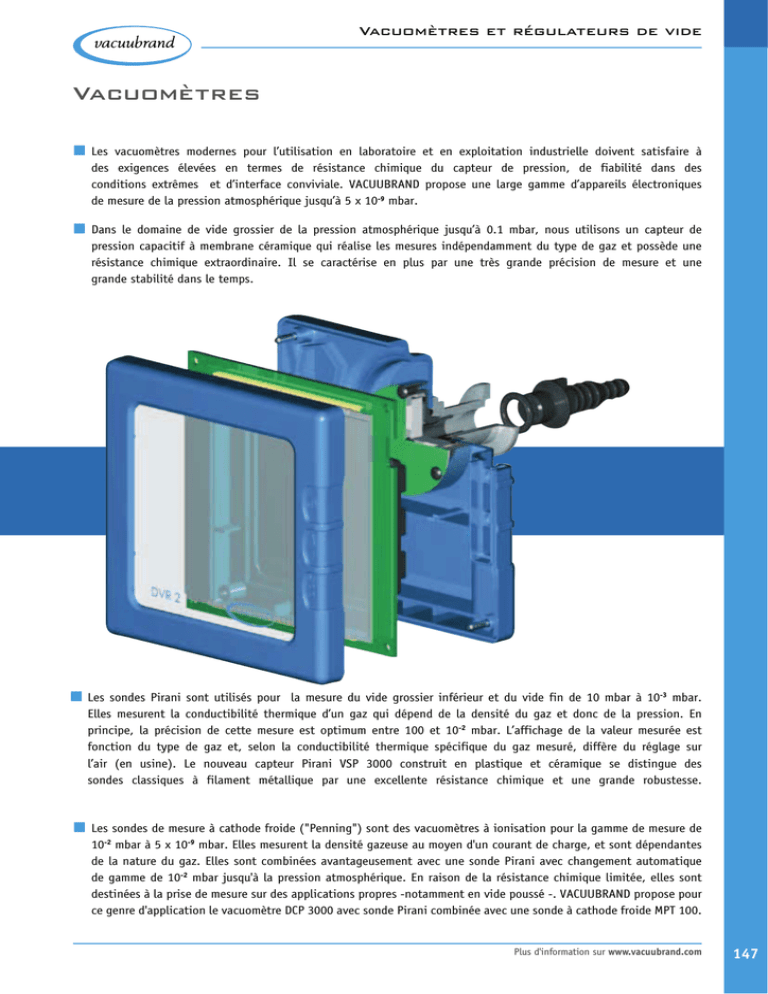 vacuubrand

Vacuomètres et régulateurs de vide

Vacuomètres

Les vacuomètres modernes pour l'utilisation en laboratoire et en exploitation industrielle doivent satisfaire à des exigences élevées en termes de résistance chimique du capteur de pression, de fiabilité dans des conditions extrêmes et d'interface conviviale. VACUUBRAND propose une large gamme d'appareils électroniques de mesure de la pression atmosphérique jusqu'à 5 x $10^{-9}$ mbar.

Dans le domaine de vide grossier de la pression atmosphérique jusqu'à 0.1 mbar, nous utilisons un capteur de pression capacitif à membrane céramique qui réalise les mesures indépendamment du type de gaz et possède une résistance chimique extraordinaire. Il se caractérise en plus par une très grande précision de mesure et une grande stabilité dans le temps.

DVR 2

Les sondes Pirani sont utilisés pour la mesure du vide grossier inférieur et du vide fin de 10 mbar à $10^{-3}$ mbar. Elles mesurent la conductibilité thermique d'un gaz qui dépend de la densité du gaz et donc de la pression. En principe, la précision de cette mesure est optimum entre 100 et $10^{-2}$ mbar. L'affichage de la valeur mesurée est fonction du type de gaz et, selon la conductibilité thermique spécifique du gaz mesuré, diffère du réglage sur l'air (en usine). Le nouveau capteur Pirani VSP 3000 construit en plastique et céramique se distingue des sondes classiques à filament métallique par une excellente résistance chimique et une grande robustesse.

Les sondes de mesure à cathode froide ("Penning") sont des vacuomètres à ionisation pour la gamme de mesure de $10^{-2}$ mbar à 5 x $10^{-9}$ mbar. Elles mesurent la densité gazeuse au moyen d'un courant de charge, et sont dépendantes de la nature du gaz. Elles sont combinées avantageusement avec une sonde Pirani avec changement automatique de gamme de $10^{-2}$ mbar jusqu'à la pression atmosphérique. En raison de la résistance chimique limitée, elles sont destinées à la prise de mesure sur des applications propres -notamment en vide poussé -. VACUUBRAND propose pour ce genre d'application le vacuomètre DCP 3000 avec sonde Pirani combinée avec une sonde à cathode froide MPT 100.

Plus d'information sur www.vacuubrand.com

147